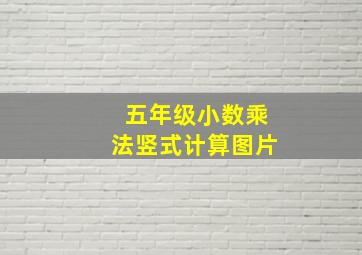 五年级小数乘法竖式计算图片